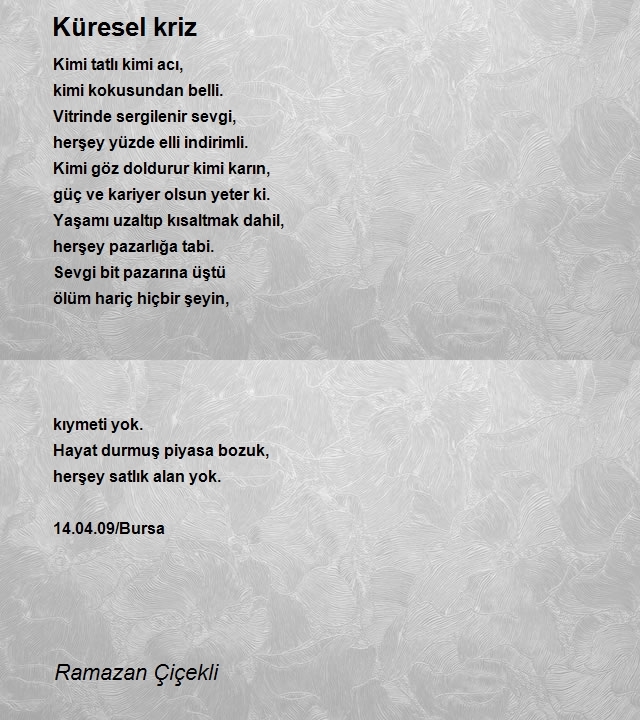 Küresel kriz

Kimi tatlı kimi acı,
kimi kokusundan belli.
Vitrinde sergilenir sevgi,
herşey yüzde elli indirimli.
Kimi göz doldurur kimi karın,
güç ve kariyer olsun yeter ki.
Yaşamı uzaltıp kısaltmak dahil,
herşey pazarlığa tabi.
Sevgi bit pazarına üştü
ölüm hariç hiçbir şeyin,

kıymeti yok.
Hayat durmuş piyasa bozuk,
herşey satlık alan yok.

14.04.09/Bursa

Ramazan Çiçekli